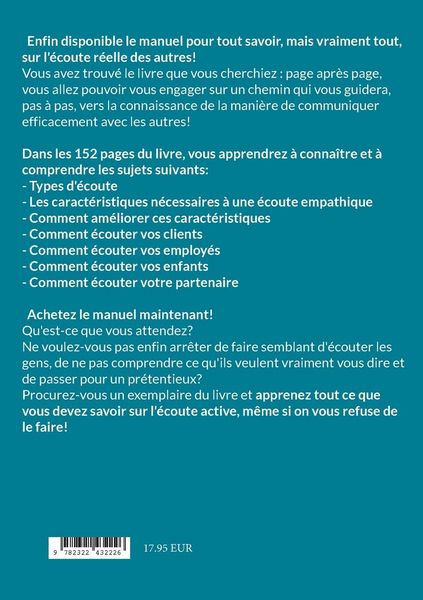 Enfin disponible le manuel pour tout savoir, mais vraiment tout, sur l'écoute réelle des autres!
Vous avez trouvé le livre que vous cherchiez : page après page, vous allez pouvoir vous engager sur un chemin qui vous guidera, pas à pas, vers la connaissance de la manière de communiquer efficacement avec les autres!

Dans les 152 pages du livre, vous apprendrez à connaître et à comprendre les sujets suivants:
- Types d'écoute
- Les caractéristiques nécessaires à une écoute empathique
- Comment améliorer ces caractéristiques
- Comment écouter vos clients
- Comment écouter vos employés
- Comment écouter vos enfants
- Comment écouter votre partenaire

Achetez le manuel maintenant!
Qu'est-ce que vous attendez?
Ne voulez-vous pas enfin arrêter de faire semblant d'écouter les gens, de ne pas comprendre ce qu'ils veulent vraiment vous dire et de passer pour un prétentieux?
Procurez-vous un exemplaire du livre et apprenez tout ce que vous devez savoir sur l'écoute active, même si on vous refuse de le faire!

9 782322 432226

17.95 EUR